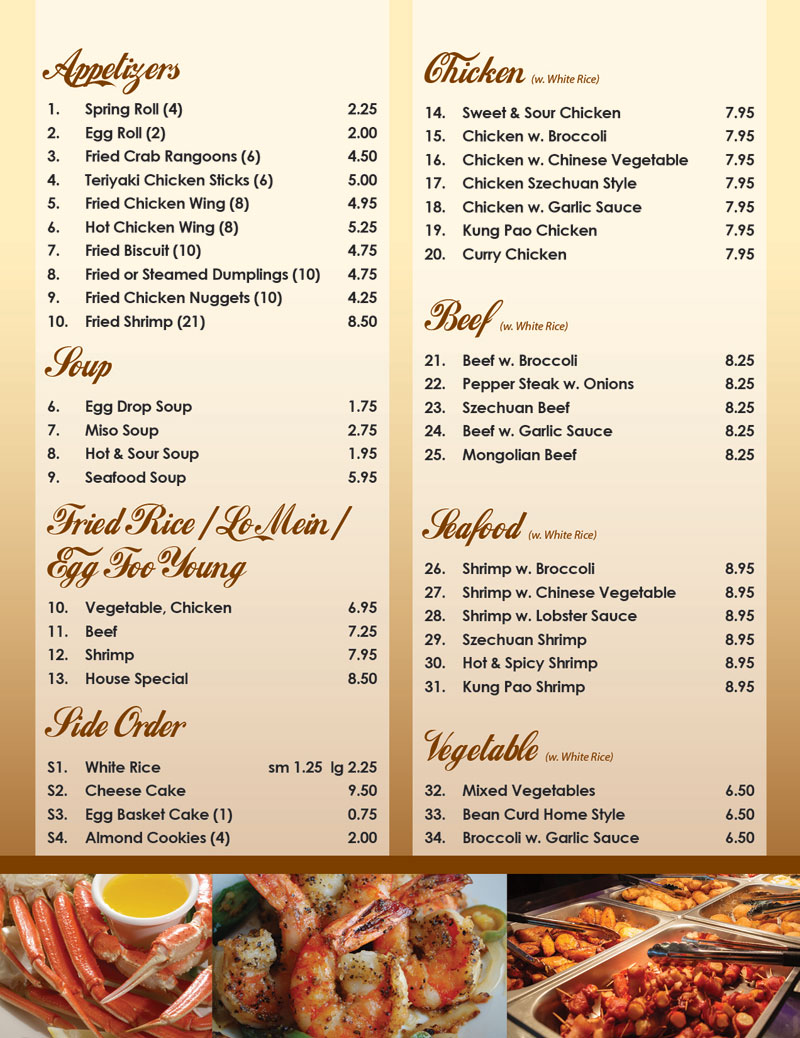 Appetizers

1. Spring Roll (4) 2.25
2. Egg Roll (2) 2.00
3. Fried Crab Rangoons (6) 4.50
4. Teriyaki Chicken Sticks (6) 5.00
5. Fried Chicken Wing (8) 4.95
6. Hot Chicken Wing (8) 5.25
7. Fried Biscuit (10) 4.75
8. Fried or Steamed Dumplings (10) 4.75
9. Fried Chicken Nuggets (10) 4.25
10. Fried Shrimp (21) 8.50

Soup

6. Egg Drop Soup 1.75
7. Miso Soup 2.75
8. Hot & Sour Soup 1.95
9. Seafood Soup 5.95

Fried Rice / Lo Mein / Egg Foo Young

10. Vegetable, Chicken 6.95
11. Beef 7.25
12. Shrimp 7.95
13. House Special 8.50

Side Order

S1. White Rice sm 1.25 lg 2.25
S2. Cheese Cake 9.50
S3. Egg Basket Cake (1) 0.75
S4. Almond Cookies (4) 2.00

Chicken (w. White Rice)

14. Sweet & Sour Chicken 7.95
15. Chicken w. Broccoli 7.95
16. Chicken w. Chinese Vegetable 7.95
17. Chicken Szechuan Style 7.95
18. Chicken w. Garlic Sauce 7.95
19. Kung Pao Chicken 7.95
20. Curry Chicken 7.95

Beef (w. White Rice)

21. Beef w. Broccoli 8.25
22. Pepper Steak w. Onions 8.25
23. Szechuan Beef 8.25
24. Beef w. Garlic Sauce 8.25
25. Mongolian Beef 8.25

Seafood (w. White Rice)

26. Shrimp w. Broccoli 8.95
27. Shrimp w. Chinese Vegetable 8.95
28. Shrimp w. Lobster Sauce 8.95
29. Szechuan Shrimp 8.95
30. Hot & Spicy Shrimp 8.95
31. Kung Pao Shrimp 8.95

Vegetable (w. White Rice)

32. Mixed Vegetables 6.50
33. Bean Curd Home Style 6.50
34. Broccoli w. Garlic Sauce 6.50